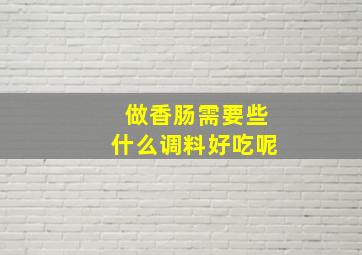 做香肠需要些
什么调料好吃呢